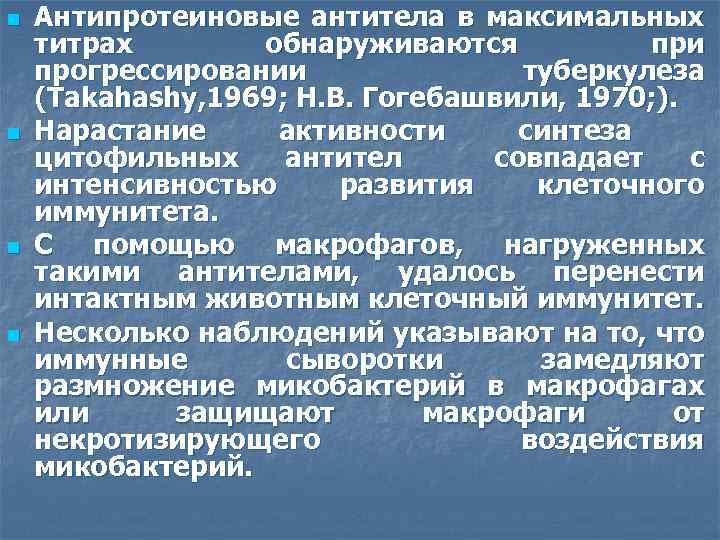 Антипротеиновые антитела в максимальных титрах обнаруживаются при прогрессировании туберкулеза (Takahashy,1969; Н.В. Гогебашвили, 1970;).

Нарастание активности синтеза цитофильных антител совпадает с интенсивностью развития клеточного иммунитета.

С помощью макрофагов, нагруженных такими антителами, удалось перенести интактным животным клеточный иммунитет.

Несколько наблюдений указывают на то, что иммунные сыворотки замедляют размножение микобактерий в макрофагах или защищают макрофаги от некротизирующего воздействия микобактерий.